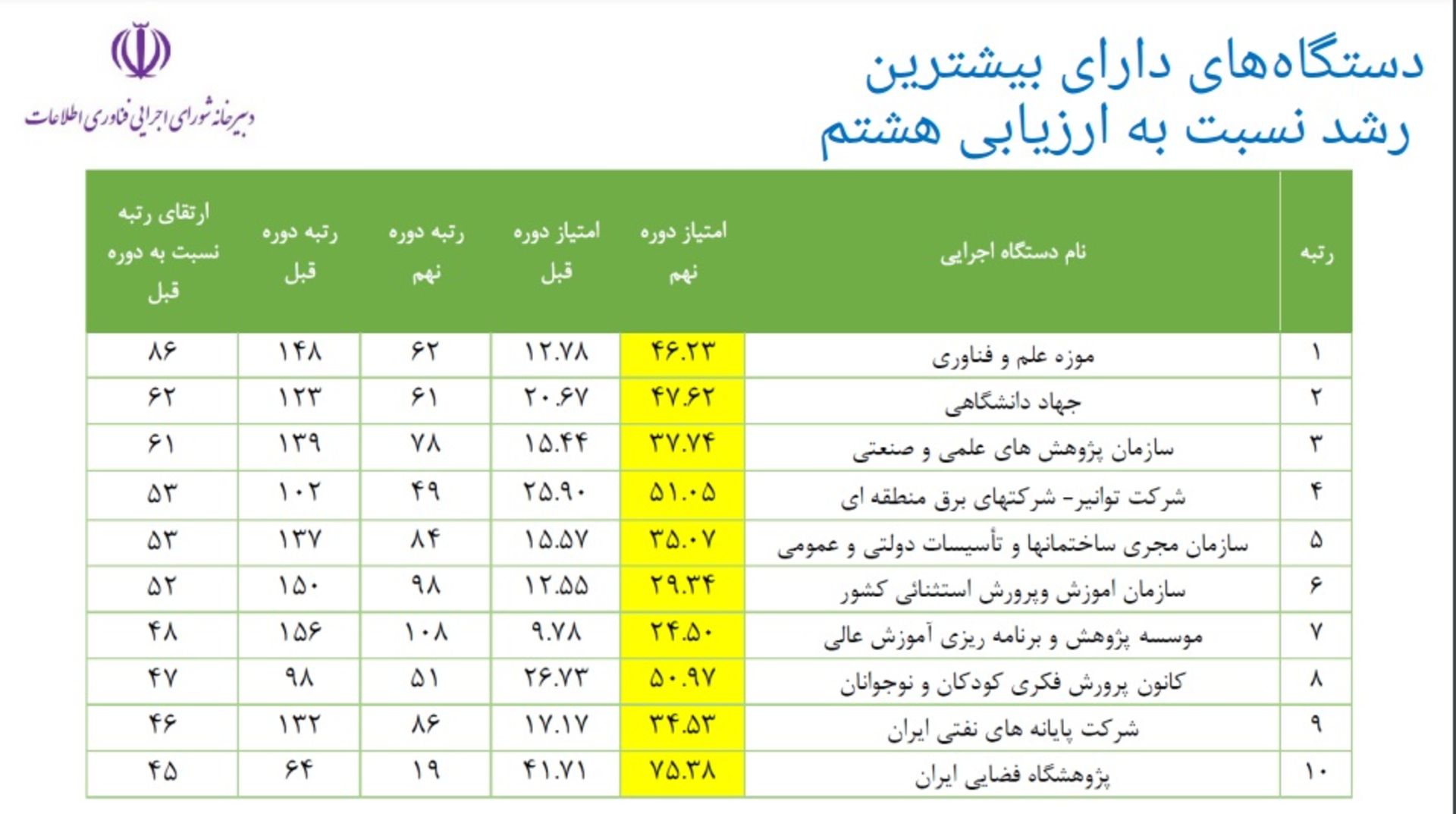 دستگاه‌های دارای بیشترین رشد نسبت به ارزیابی هشتم

دبیرخانه شورای اجرایی فناوری اطلاعات

| رتبه | نام دستگاه اجرایی | امتیاز دوره نهم | امتیاز دوره قبل | رتبه دوره نهم | رتبه دوره قبل | ارتقای رتبه نسبت به دوره قبل |
|---|---|---|---|---|---|---|
| ۱ | موزه علم و فناوری | ۴۶.۲۳ | ۱۲.۷۸ | ۶۲ | ۱۴۸ | ۸۶ |
| ۲ | جهاد دانشگاهی | ۴۷.۶۲ | ۲۰.۶۷ | ۶۱ | ۱۲۳ | ۶۲ |
| ۳ | سازمان پژوهش های علمی و صنعتی | ۳۷.۷۴ | ۱۵.۴۴ | ۷۸ | ۱۳۹ | ۶۱ |
| ۴ | شرکت توانیر- شرکتهای برق منطقه ای | ۵۱.۰۵ | ۲۵.۹۰ | ۴۹ | ۱۰۲ | ۵۳ |
| ۵ | سازمان مجری ساختمانها و تأسیسات دولتی و عمومی | ۳۵.۰۷ | ۱۵.۵۷ | ۸۴ | ۱۳۷ | ۵۳ |
| ۶ | سازمان اموزش وپرورش استثنائی کشور | ۲۹.۳۴ | ۱۲.۵۵ | ۹۸ | ۱۵۰ | ۵۲ |
| ۷ | موسسه پژوهش و برنامه ریزی آموزش عالی | ۲۴.۵۰ | ۹.۷۸ | ۱۰۸ | ۱۵۶ | ۴۸ |
| ۸ | کانون پرورش فکری کودکان و نوجوانان | ۵۰.۹۷ | ۲۶.۷۳ | ۵۱ | ۹۸ | ۴۷ |
| ۹ | شرکت پایانه های نفتی ایران | ۳۴.۵۳ | ۱۷.۱۷ | ۸۶ | ۱۳۲ | ۴۶ |
| ۱۰ | پژوهشگاه فضایی ایران | ۷۵.۳۸ | ۴۱.۷۱ | ۱۹ | ۶۴ | ۴۵ |